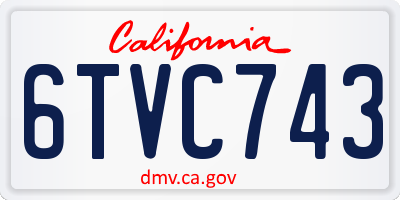 California

6TVC743

dmv.ca.gov